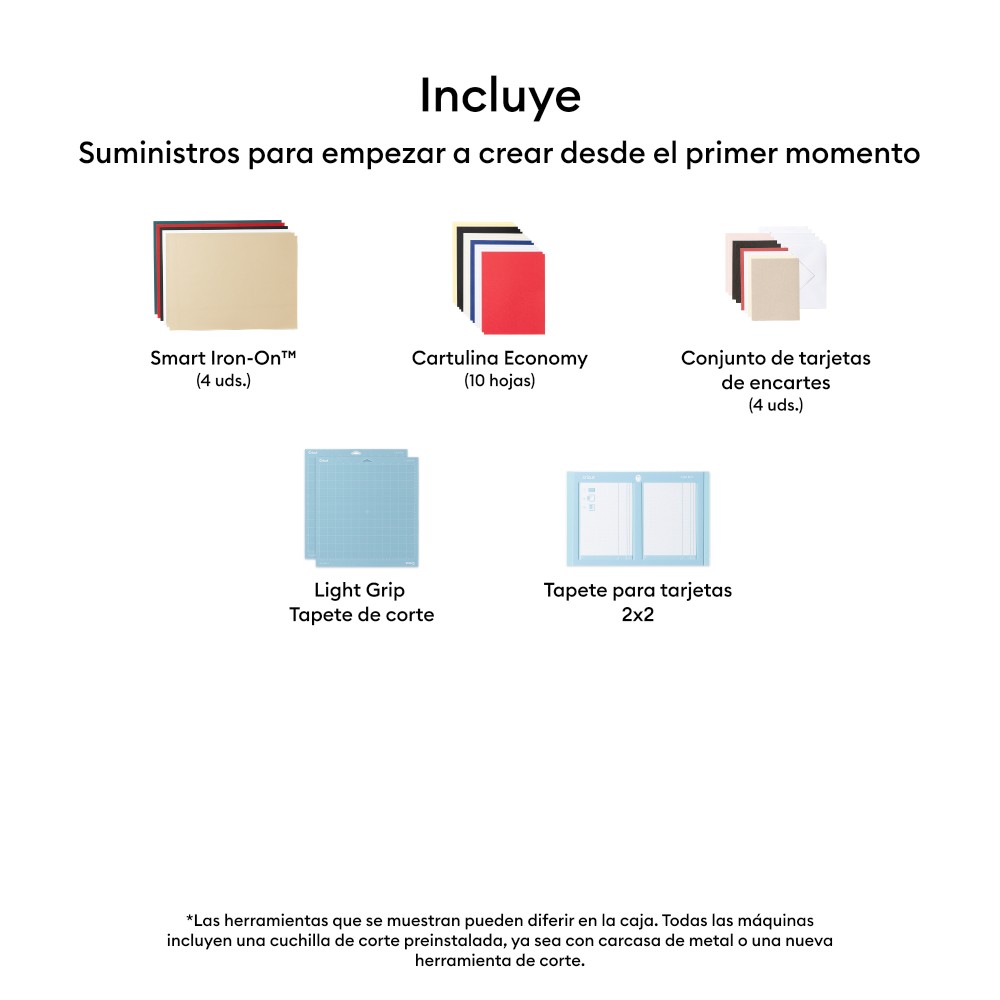 Incluye

Suministros para empezar a crear desde el primer momento

Smart Iron-On™
(4 uds.)

Cartulina Economy
(10 hojas)

Conjunto de tarjetas de encartes
(4 uds.)

Light Grip
Tapete de corte

Tapete para tarjetas
2x2

*Las herramientas que se muestran pueden diferir en la caja. Todas las máquinas incluyen una cuchilla de corte preinstalada, ya sea con carcasa de metal o una nueva herramienta de corte.